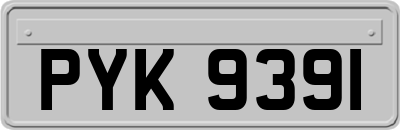 PYK 9391